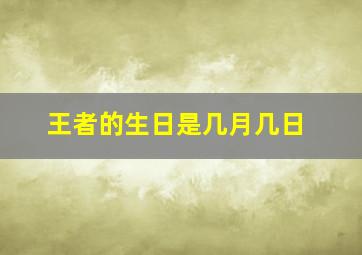 王者的生日是几月几日